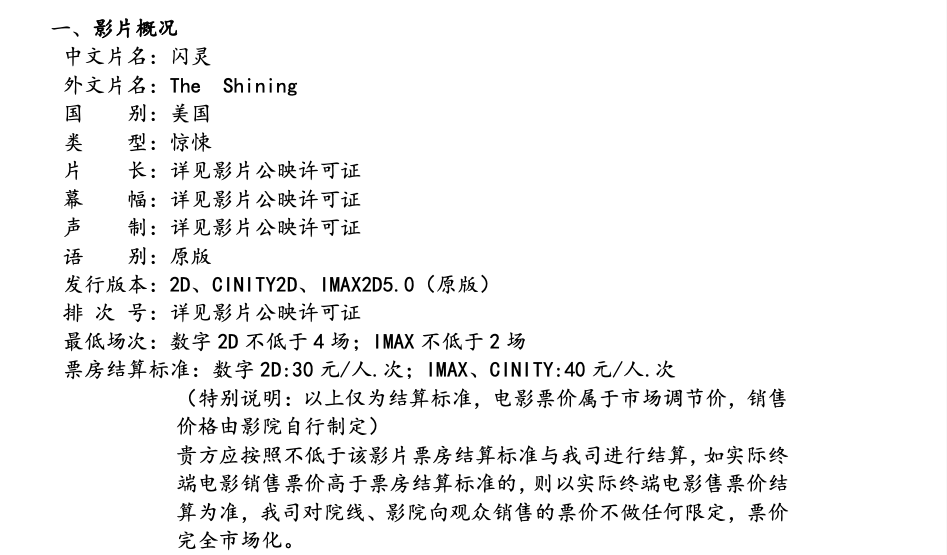 一、影片概况

中文片名：闪灵

外文片名：The Shining

国 别：美国

类 型：惊悚

片 长：详见影片公映许可证

幕 幅：详见影片公映许可证

声 制：详见影片公映许可证

语 别：原版

发行版本：2D、CINITY2D、IMAX2D5.0（原版）

排 次 号：详见影片公映许可证

最低场次：数字2D不低于4场；IMAX不低于2场

票房结算标准：数字2D:30元/人.次；IMAX、CINITY:40元/人.次

（特别说明：以上仅为结算标准，电影票价属于市场调节价，销售价格由影院自行制定）

贵方应按照不低于该影片票房结算标准与我司进行结算，如实际终端电影销售票价高于票房结算标准的，则以实际终端电影售票价结算为准，我司对院线、影院向观众销售的票价不做任何限定，票价完全市场化。